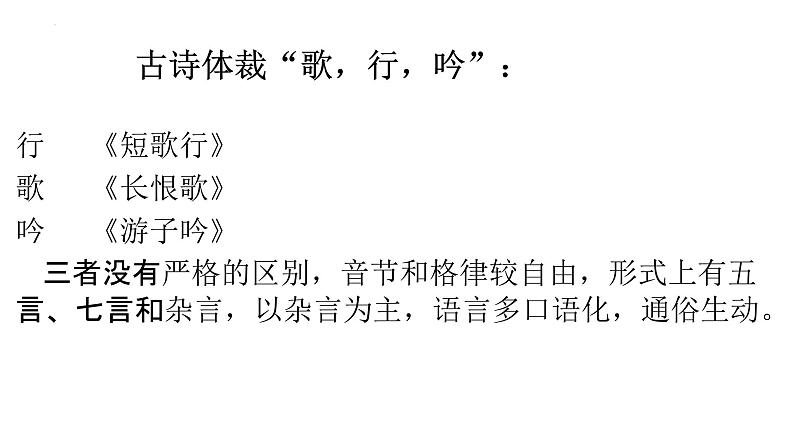 古诗体裁“歌，行，吟”：

行　《短歌行》
歌　《长恨歌》
吟　《游子吟》

三者没有严格的区别，音节和格律较自由，形式上有五言、七言和杂言，以杂言为主，语言多口语化，通俗生动。